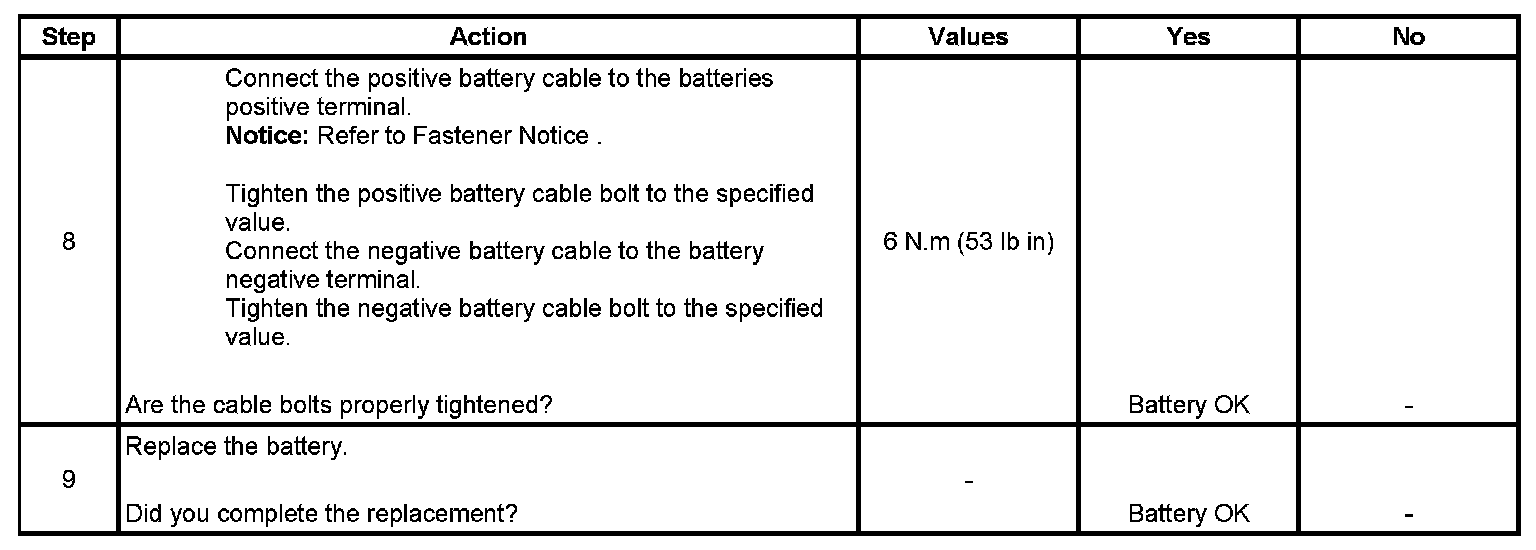 | Step | Action | Values | Yes | No |
|---|---|---|---|---|
| 8 | Connect the positive battery cable to the batteries positive terminal. **Notice:** Refer to Fastener Notice . Tighten the positive battery cable bolt to the specified value. Connect the negative battery cable to the battery negative terminal. Tighten the negative battery cable bolt to the specified value. Are the cable bolts properly tightened? | 6 N.m (53 lb in) | Battery OK | - |
| 9 | Replace the battery. Did you complete the replacement? | - | Battery OK | - |